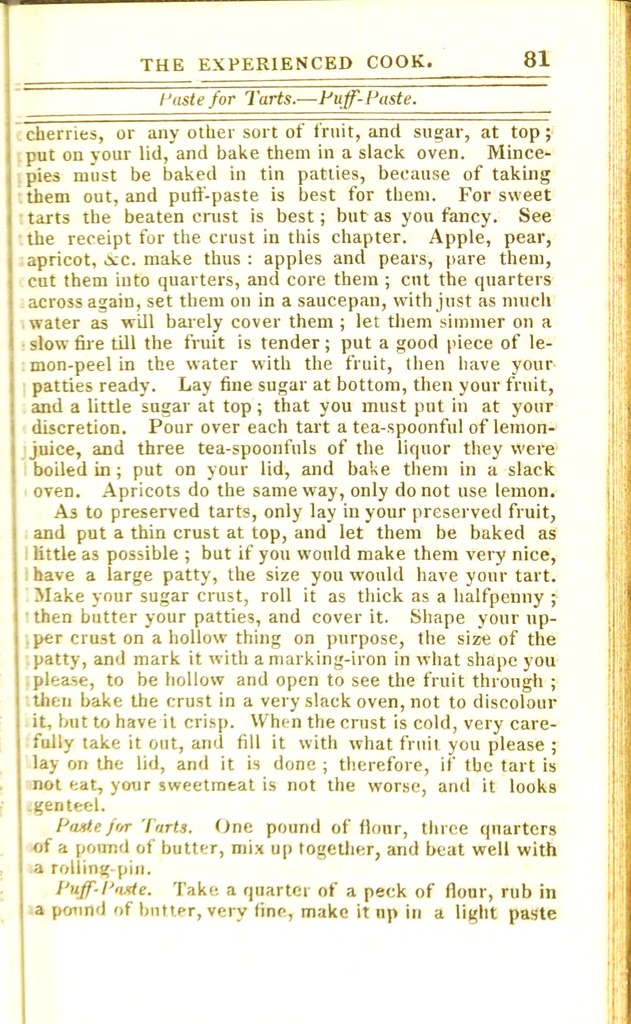 THE EXPERIENCED COOK. 81

Paste for Tarts.—Puff-Paste.

cherries, or any other sort of fruit, and sugar, at top; put on your lid, and bake them in a slack oven. Mince-pies must be baked in tin patties, because of taking them out, and puff-paste is best for them. For sweet tarts the beaten crust is best; but as you fancy. See the receipt for the crust in this chapter. Apple, pear, apricot, &c. make thus: apples and pears, pare them, cut them into quarters, and core them; cut the quarters across again, set them on in a saucepan, with just as much water as will barely cover them; let them simmer on a slow fire till the fruit is tender; put a good piece of lemon-peel in the water with the fruit, then have your patties ready. Lay fine sugar at bottom, then your fruit, and a little sugar at top; that you must put in at your discretion. Pour over each tart a tea-spoonful of lemon-juice, and three tea-spoonfuls of the liquor they were boiled in; put on your lid, and bake them in a slack oven. Apricots do the same way, only do not use lemon.

As to preserved tarts, only lay in your preserved fruit, and put a thin crust at top, and let them be baked as little as possible; but if you would make them very nice, have a large patty, the size you would have your tart. Make your sugar crust, roll it as thick as a halfpenny; then butter your patties, and cover it. Shape your upper crust on a hollow thing on purpose, the size of the patty, and mark it with a marking-iron in what shape you please, to be hollow and open to see the fruit through; then bake the crust in a very slack oven, not to discolour it, but to have it crisp. When the crust is cold, very carefully take it out, and fill it with what fruit you please; lay on the lid, and it is done; therefore, if the tart is not eat, your sweetmeat is not the worse, and it looks genteel.

Paste for Tarts. One pound of flour, three quarters of a pound of butter, mix up together, and beat well with a rolling-pin.

Puff-Paste. Take a quarter of a peck of flour, rub in a pound of butter, very fine, make it up in a light paste